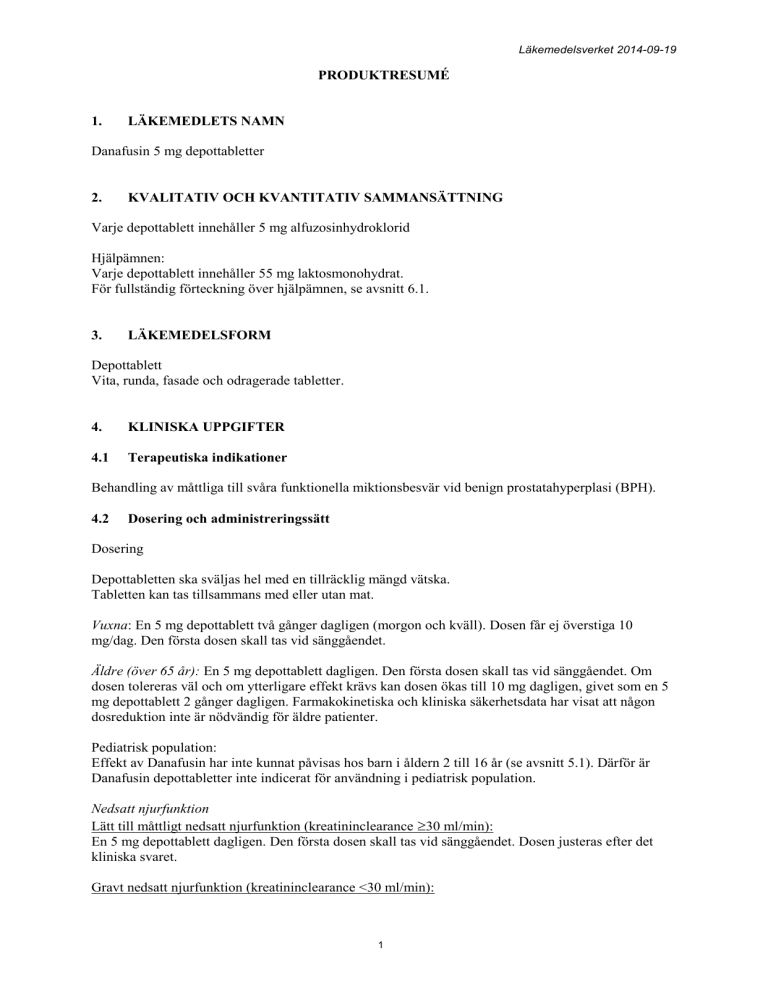 Läkemedelsverket 2014-09-19

PRODUKTRESUMÉ

1. LÄKEMEDLETS NAMN

Danafusin 5 mg depottabletter

2. KVALITATIV OCH KVANTITATIV SAMMANSÄTTNING

Varje depottablett innehåller 5 mg alfuzosinhydroklorid

Hjälpämnen:
Varje depottablett innehåller 55 mg laktosmonohydrat.
För fullständig förteckning över hjälpämnen, se avsnitt 6.1.

3. LÄKEMEDELSFORM

Depottablett
Vita, runda, fasade och odragerade tabletter.

4. KLINISKA UPPGIFTER

4.1 Terapeutiska indikationer

Behandling av måttliga till svåra funktionella miktionsbesvär vid benign prostatahyperplasi (BPH).

4.2 Dosering och administreringssätt

Dosering

Depottabletten ska sväljas hel med en tillräcklig mängd vätska.
Tabletten kan tas tillsammans med eller utan mat.

Vuxna: En 5 mg depottablett två gånger dagligen (morgon och kväll). Dosen får ej överstiga 10 mg/dag. Den första dosen skall tas vid sänggåendet.

Äldre (över 65 år): En 5 mg depottablett dagligen. Den första dosen skall tas vid sänggåendet. Om dosen tolereras väl och om ytterligare effekt krävs kan dosen ökas till 10 mg dagligen, givet som en 5 mg depottablett 2 gånger dagligen. Farmakokinetiska och kliniska säkerhetsdata har visat att någon dosreduktion inte är nödvändig för äldre patienter.

Pediatrisk population:
Effekt av Danafusin har inte kunnat påvisas hos barn i åldern 2 till 16 år (se avsnitt 5.1). Därför är Danafusin depottabletter inte indicerat för användning i pediatrisk population.

Nedsatt njurfunktion
Lätt till måttligt nedsatt njurfunktion (kreatininclearance ≥30 ml/min):
En 5 mg depottablett dagligen. Den första dosen skall tas vid sänggåendet. Dosen justeras efter det kliniska svaret.

Gravt nedsatt njurfunktion (kreatininclearance <30 ml/min):

1